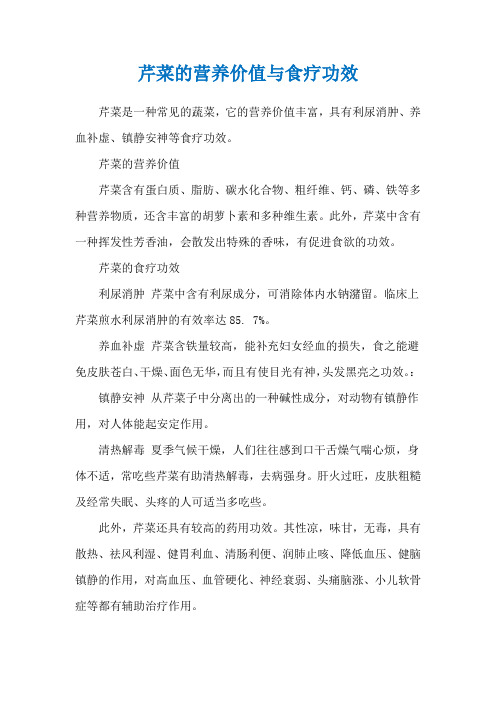 芹菜的营养价值与食疗功效

芹菜是一种常见的蔬菜，它的营养价值丰富，具有利尿消肿、养血补虚、镇静安神等食疗功效。

芹菜的营养价值

芹菜含有蛋白质、脂肪、碳水化合物、粗纤维、钙、磷、铁等多种营养物质，还含丰富的胡萝卜素和多种维生素。此外，芹菜中含有一种挥发性芳香油，会散发出特殊的香味，有促进食欲的功效。

芹菜的食疗功效

利尿消肿 芹菜中含有利尿成分，可消除体内水钠潴留。临床上芹菜煎水利尿消肿的有效率达 85. 7%。

养血补虚 芹菜含铁量较高，能补充妇女经血的损失，食之能避免皮肤苍白、干燥、面色无华，而且有使目光有神，头发黑亮之功效。:

镇静安神 从芹菜子中分离出的一种碱性成分，对动物有镇静作用，对人体能起安定作用。

清热解毒 夏季气候干燥，人们往往感到口干舌燥气喘心烦，身体不适，常吃些芹菜有助清热解毒，去病强身。肝火过旺，皮肤粗糙及经常失眠、头疼的人可适当多吃些。

此外，芹菜还具有较高的药用功效。其性凉，味甘，无毒，具有散热、祛风利湿、健胃利血、清肠利便、润肺止咳、降低血压、健脑镇静的作用，对高血压、血管硬化、神经衰弱、头痛脑涨、小儿软骨症等都有辅助治疗作用。